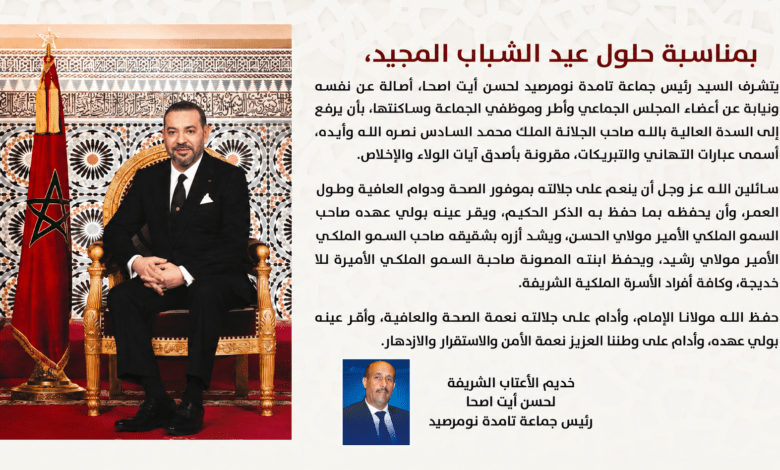 بمناسبة حلول عيد الشباب المجيد،

يتشرف السيد رئيس جماعة تامدة نومرصيد لحسن أيت اصحا، أصالة عن نفسه ونيابة عن أعضاء المجلس الجماعي وأطر وموظفي الجماعة وساكنتها، بأن يرفع إلى السدة العالية بالله صاحب الجلالة الملك محمد السادس نصره الله وأيده، أسمى عبارات التهاني والتبريكات، مقرونة بأصدق آيات الولاء والإخلاص.

سائلين الله عز وجل أن ينعم على جلالته بموفور الصحة ودوام العافية وطول العمر، وأن يحفظه بما حفظ به الذكر الحكيم، ويقر عينه بولي عهده صاحب السمو الملكي الأمير مولاي الحسن، ويشد أزره بشقيقه صاحب السمو الملكي الأمير مولاي رشيد، ويحفظ ابنته المصونة صاحبة السمو الملكي الأميرة للا خديجة، وكافة أفراد الأسرة الملكية الشريفة.

حفظ الله مولانا الإمام، وأدام على جلالته نعمة الصحة والعافية، وأقر عينه بولي عهده، وأدام على وطننا العزيز نعمة الأمن والاستقرار والازدهار.

خديم الأعتاب الشريفة
لحسن أيت اصحا
رئيس جماعة تامدة نومرصيد